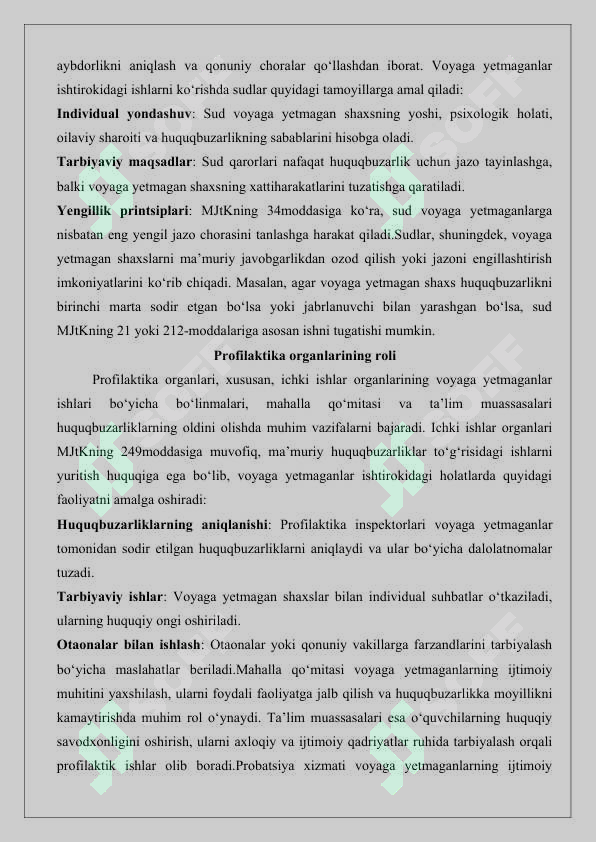 aybdorlikni aniqlash va qonuniy choralar qo‘llashdan iborat. Voyaga yetmaganlar ishtirokidagi ishlarni ko‘rishda sudlar quyidagi tamoyillarga amal qiladi:

Individual yondashuv: Sud voyaga yetmagan shaxsning yoshi, psixologik holati, oilaviy sharoiti va huquqbuzarlikning sabablarini hisobga oladi.

Tarbiyaviy maqsadlar: Sud qarorlari nafaqat huquqbuzarlik uchun jazo tayinlashga, balki voyaga yetmagan shaxsning xattiharakatlarini tuzatishga qaratiladi.

Yengillik printsiplari: MJtKning 34moddasiga ko‘ra, sud voyaga yetmaganlarga nisbatan eng yengil jazo chorasini tanlashga harakat qiladi.Sudlar, shuningdek, voyaga yetmagan shaxslarni ma’muriy javobgarlikdan ozod qilish yoki jazoni engillashtirish imkoniyatlarini ko‘rib chiqadi. Masalan, agar voyaga yetmagan shaxs huquqbuzarlikni birinchi marta sodir etgan bo‘lsa yoki jabrlanuvchi bilan yarashgan bo‘lsa, sud MJtKning 21 yoki 212-moddalariga asosan ishni tugatishi mumkin.

Profilaktika organlarining roli

Profilaktika organlari, xususan, ichki ishlar organlarining voyaga yetmaganlar ishlari bo‘yicha bo‘linmalari, mahalla qo‘mitasi va ta’lim muassasalari huquqbuzarliklarning oldini olishda muhim vazifalarni bajaradi. Ichki ishlar organlari MJtKning 249moddasiga muvofiq, ma’muriy huquqbuzarliklar to‘g‘risidagi ishlarni yuritish huquqiga ega bo‘lib, voyaga yetmaganlar ishtirokidagi holatlarda quyidagi faoliyatni amalga oshiradi:

Huquqbuzarliklarning aniqlanishi: Profilaktika inspektorlari voyaga yetmaganlar tomonidan sodir etilgan huquqbuzarliklarni aniqlaydi va ular bo‘yicha dalolatnomalar tuzadi.

Tarbiyaviy ishlar: Voyaga yetmagan shaxslar bilan individual suhbatlar o‘tkaziladi, ularning huquqiy ongi oshiriladi.

Otaonalar bilan ishlash: Otaonalar yoki qonuniy vakillarga farzandlarini tarbiyalash bo‘yicha maslahatlar beriladi.Mahalla qo‘mitasi voyaga yetmaganlarning ijtimoiy muhitini yaxshilash, ularni foydali faoliyatga jalb qilish va huquqbuzarlikka moyillikni kamaytirishda muhim rol o‘ynaydi. Ta’lim muassasalari esa o‘quvchilarning huquqiy savodxonligini oshirish, ularni axloqiy va ijtimoiy qadriyatlar ruhida tarbiyalash orqali profilaktik ishlar olib boradi.Probatsiya xizmati voyaga yetmaganlarning ijtimoiy